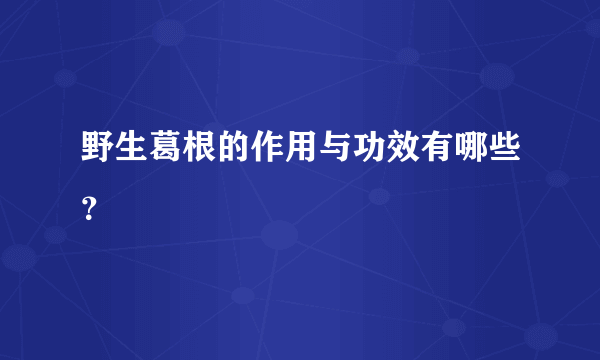 野生葛根的作用与功效有哪些？